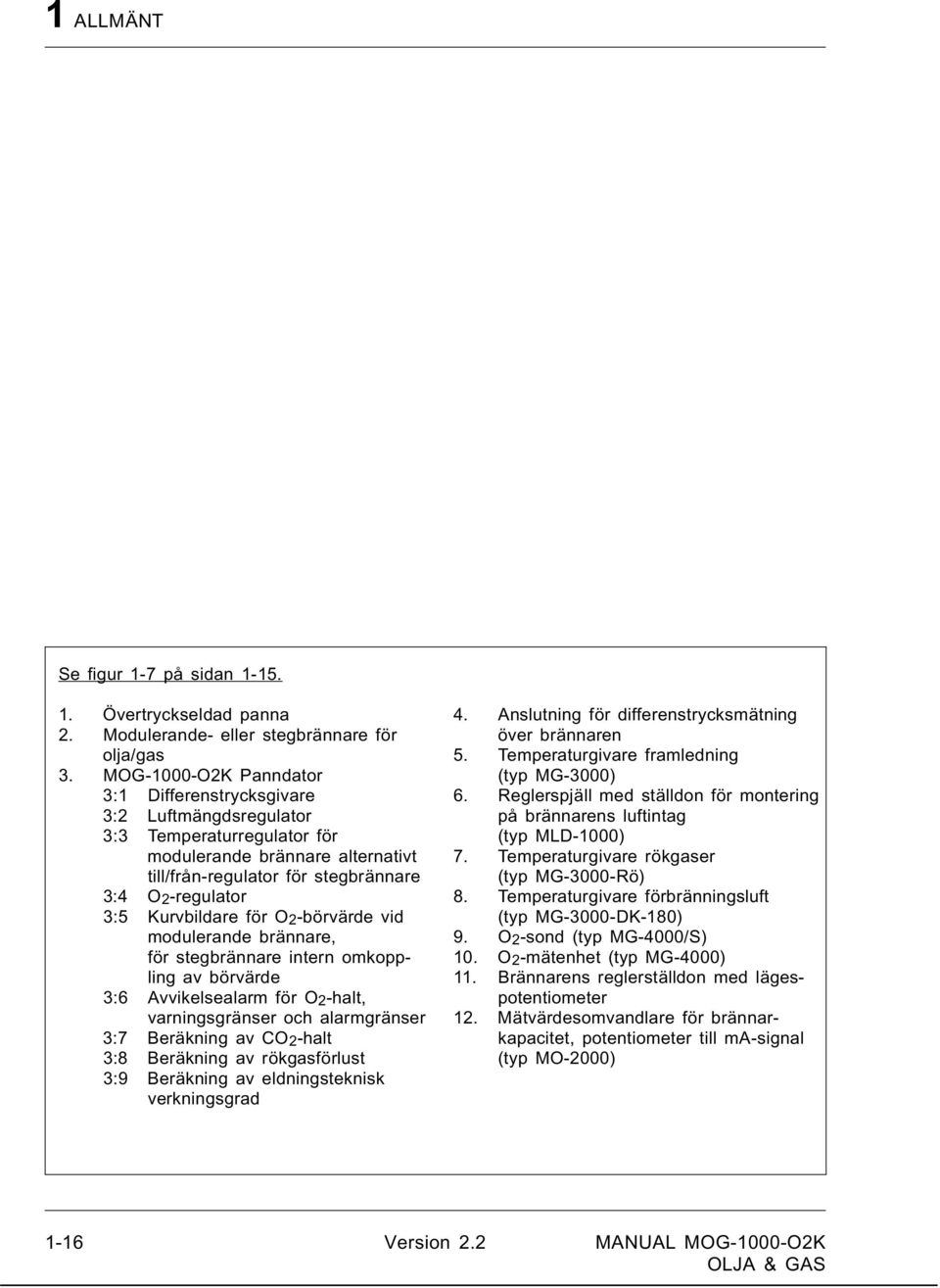 1 ALLMÄNT

Se figur 1-7 på sidan 1-15.

1. Övertryckseldad panna
2. Modulerande- eller stegbrännare för olja/gas
3. MOG-1000-O2K Panndator
3:1 Differenstrycksgivare
3:2 Luftmängdsregulator
3:3 Temperaturregulator för modulerande brännare alternativt till/från-regulator för stegbrännare
3:4 $O_2$-regulator
3:5 Kurvbildare för $O_2$-börvärde vid modulerande brännare, för stegbrännare intern omkoppling av börvärde
3:6 Avvikelsealarm för $O_2$-halt, varningsgränser och alarmgränser
3:7 Beräkning av $CO_2$-halt
3:8 Beräkning av rökgasförlust
3:9 Beräkning av eldningsteknisk verkningsgrad

4. Anslutning för differenstrycksmätning över brännaren
5. Temperaturgivare framledning (typ MG-3000)
6. Reglerspjäll med ställdon för montering på brännarens luftintag (typ MLD-1000)
7. Temperaturgivare rökgaser (typ MG-3000-Rö)
8. Temperaturgivare förbränningsluft (typ MG-3000-DK-180)
9. $O_2$-sond (typ MG-4000/S)
10. $O_2$-mätenhet (typ MG-4000)
11. Brännarens reglerställdon med lägespotentiometer
12. Mätvärdesomvandlare för brännarkapacitet, potentiometer till mA-signal (typ MO-2000)

1-16 Version 2.2 MANUAL MOG-1000-O2K OLJA & GAS